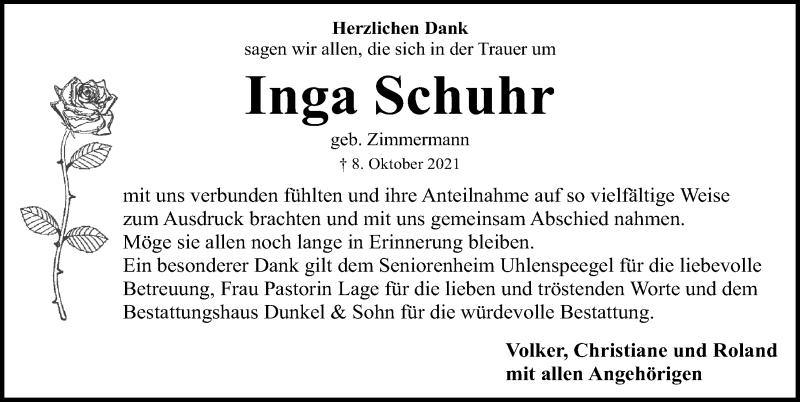 Herzlichen Dank
sagen wir allen, die sich in der Trauer um

Inga Schuhr

geb. Zimmermann
† 8. Oktober 2021

mit uns verbunden fühlten und ihre Anteilnahme auf so vielfältige Weise zum Ausdruck brachten und mit uns gemeinsam Abschied nahmen.
Möge sie allen noch lange in Erinnerung bleiben.
Ein besonderer Dank gilt dem Seniorenheim Uhlenspeegel für die liebevolle Betreuung, Frau Pastorin Lage für die lieben und tröstenden Worte und dem Bestattungshaus Dunkel & Sohn für die würdevolle Bestattung.

Volker, Christiane und Roland
mit allen Angehörigen